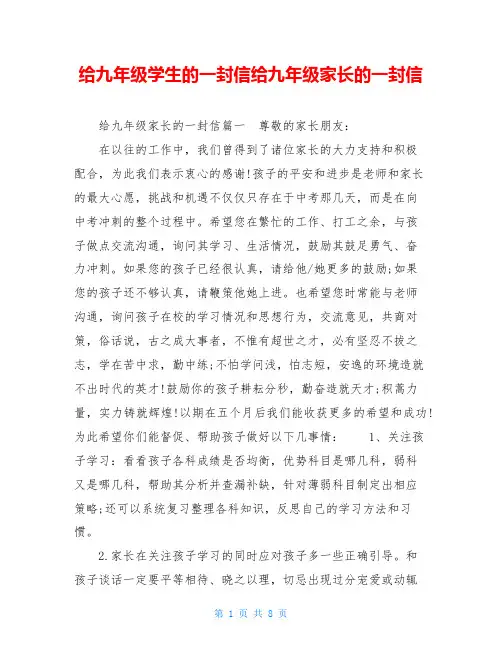 给九年级学生的一封信给九年级家长的一封信

给九年级家长的一封信篇一 尊敬的家长朋友：

在以往的工作中，我们曾得到了诸位家长的大力支持和积极配合，为此我们表示衷心的感谢!孩子的平安和进步是老师和家长的最大心愿，挑战和机遇不仅仅只存在于中考那几天，而是在向中考冲刺的整个过程中。希望您在繁忙的工作、打工之余，与孩子做点交流沟通，询问其学习、生活情况，鼓励其鼓足勇气、奋力冲刺。如果您的孩子已经很认真，请给他/她更多的鼓励;如果您的孩子还不够认真，请鞭策他她上进。也希望您时常能与老师沟通，询问孩子在校的学习情况和思想行为，交流意见，共商对策，俗话说，古之成大事者，不惟有超世之才，必有坚忍不拔之志，学在苦中求，勤中练;不怕学问浅，怕志短，安逸的环境造就不出时代的英才!鼓励你的孩子耕耘分秒，勤奋造就天才;积蓄力量，实力铸就辉煌!以期在五个月后我们能收获更多的希望和成功!为此希望你们能督促、帮助孩子做好以下几事情： 1、关注孩子学习：看看孩子各科成绩是否均衡，优势科目是哪几科，弱科又是哪几科，帮助其分析并查漏补缺，针对薄弱科目制定出相应策略;还可以系统复习整理各科知识，反思自己的学习方法和习惯。

2.家长在关注孩子学习的同时应对孩子多一些正确引导。和孩子谈话一定要平等相待、晓之以理，切忌出现过分宠爱或动辄

第 1 页 共 8 页